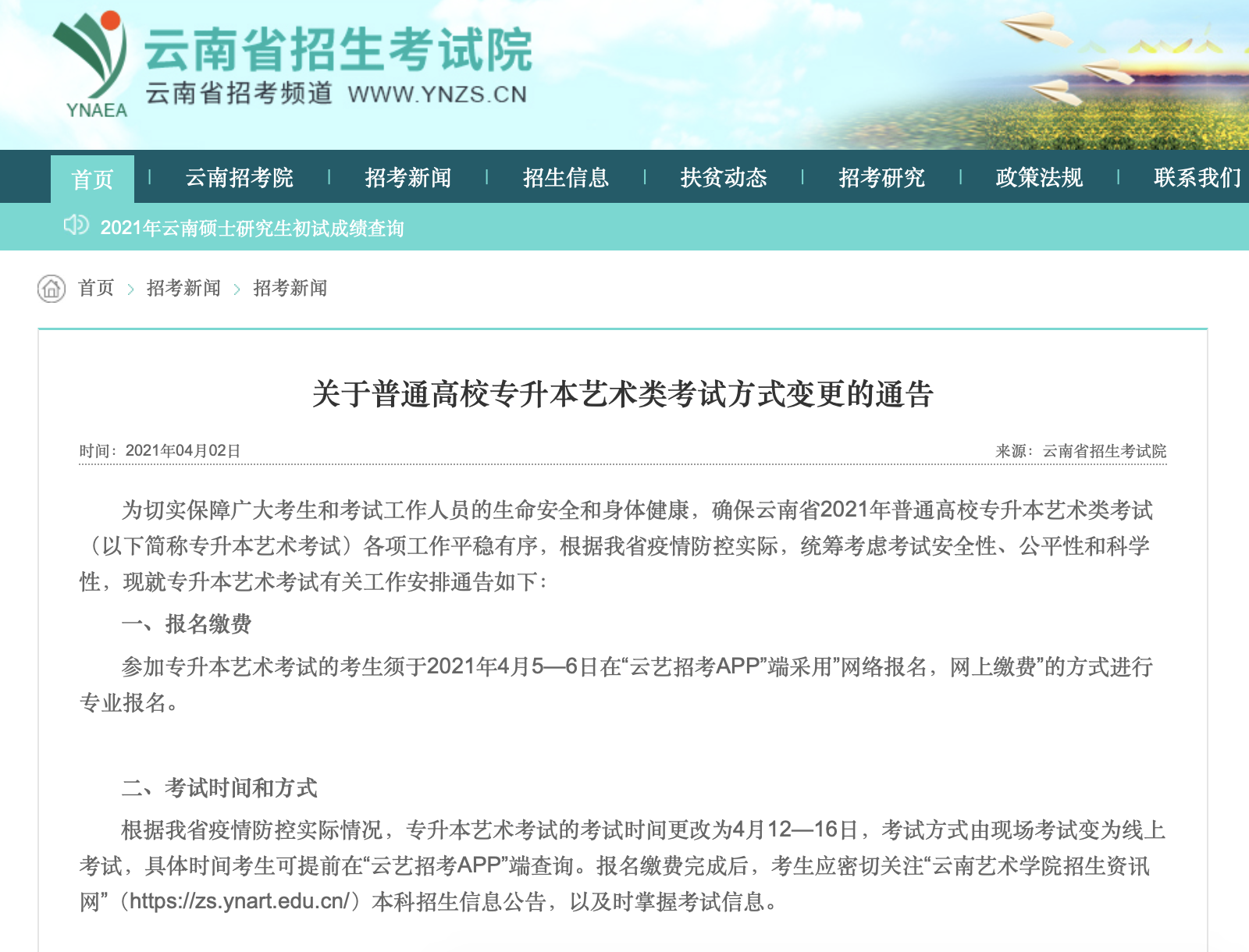 YNAEA 云南省招生考试院
云南省招考频道 WWW.YNZS.CN

首页 | 云南招考院 | 招考新闻 | 招生信息 | 扶贫动态 | 招考研究 | 政策法规 | 联系我们

2021年云南硕士研究生初试成绩查询

首页 > 招考新闻 > 招考新闻

关于普通高校专升本艺术类考试方式变更的通告

时间：2021年04月02日

来源：云南省招生考试院

为切实保障广大考生和考试工作人员的生命安全和身体健康，确保云南省2021年普通高校专升本艺术类考试（以下简称专升本艺术考试）各项工作平稳有序，根据我省疫情防控实际，统筹考虑考试安全性、公平性和科学性，现就专升本艺术考试有关工作安排通告如下：

一、报名缴费

参加专升本艺术考试的考生须于2021年4月5—6日在“云艺招考APP”端采用”网络报名，网上缴费”的方式进行专业报名。

二、考试时间和方式

根据我省疫情防控实际情况，专升本艺术考试的考试时间更改为4月12—16日，考试方式由现场考试变为线上考试，具体时间考生可提前在“云艺招考APP”端查询。报名缴费完成后，考生应密切关注“云南艺术学院招生资讯网”（https://zs.ynart.edu.cn/）本科招生信息公告，以及时掌握考试信息。